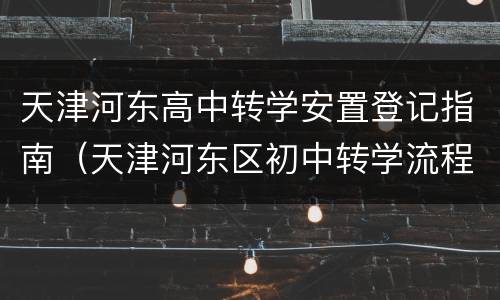 天津河东高中转学安置登记指南（天津河东区初中转学流程